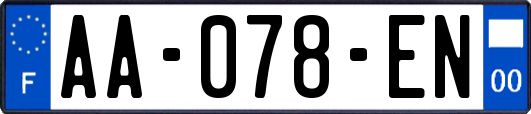 F

AA-078-EN

00